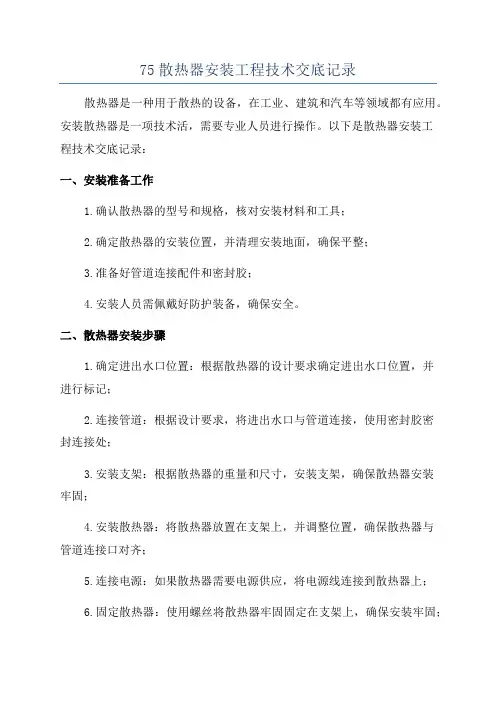 75 散热器安装工程技术交底记录

散热器是一种用于散热的设备，在工业、建筑和汽车等领域都有应用。安装散热器是一项技术活，需要专业人员进行操作。以下是散热器安装工程技术交底记录：

一、安装准备工作

1.确认散热器的型号和规格，核对安装材料和工具；

2.确定散热器的安装位置，并清理安装地面，确保平整；

3.准备好管道连接配件和密封胶；

4.安装人员需佩戴好防护装备，确保安全。

二、散热器安装步骤

1.确定进出水口位置：根据散热器的设计要求确定进出水口位置，并进行标记；

2.连接管道：根据设计要求，将进出水口与管道连接，使用密封胶密封连接处；

3.安装支架：根据散热器的重量和尺寸，安装支架，确保散热器安装牢固；

4.安装散热器：将散热器放置在支架上，并调整位置，确保散热器与管道连接口对齐；

5.连接电源：如果散热器需要电源供应，将电源线连接到散热器上；

6.固定散热器：使用螺丝将散热器牢固固定在支架上，确保安装牢固；